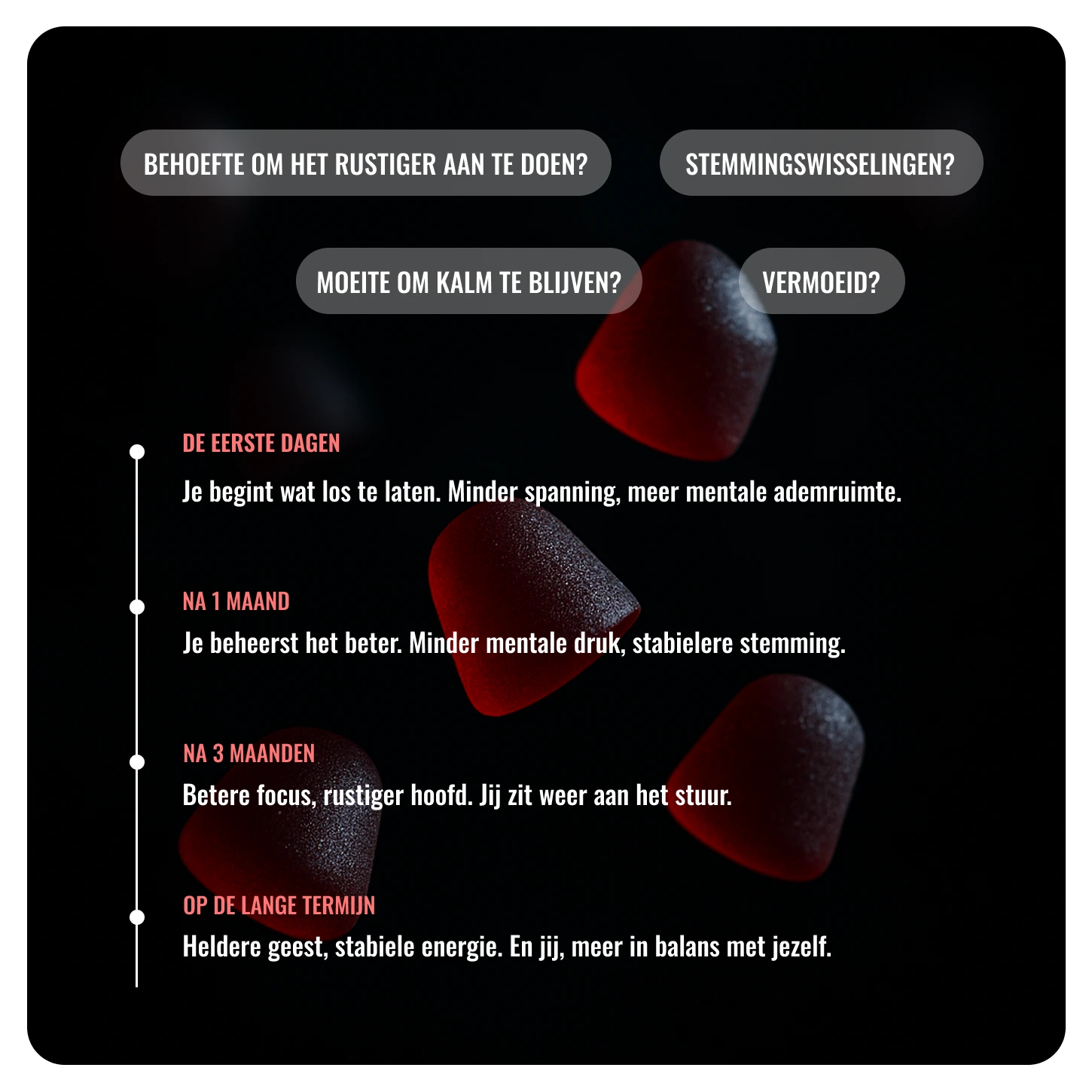 BEHOEFTE OM HET RUSTIGER AAN TE DOEN?

STEMMINGSWISSELINGEN?

MOEITE OM KALM TE BLIJVEN?

VERMOEID?

DE EERSTE DAGEN

Je begint wat los te laten. Minder spanning, meer mentale ademruimte.

NA 1 MAAND

Je beheerst het beter. Minder mentale druk, stabielere stemming.

NA 3 MAANDEN

Betere focus, rustiger hoofd. Jij zit weer aan het stuur.

OP DE LANGE TERMIJN

Heldere geest, stabiele energie. En jij, meer in balans met jezelf.